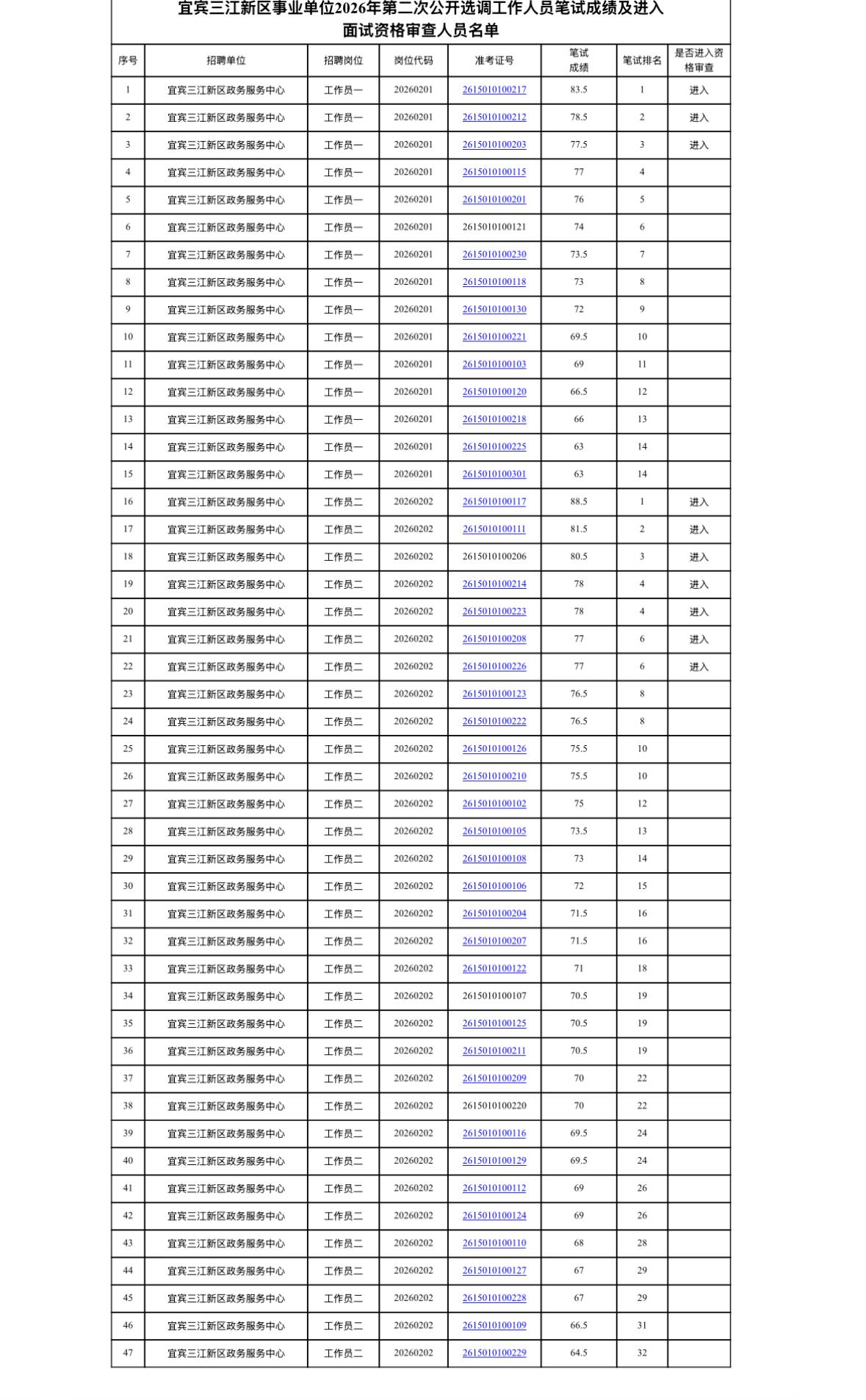 宜宾三江新区事业单位2026年第二次公开选调工作人员笔试成绩及进入面试资格审查人员名单

| 序号 | 招聘单位 | 招聘岗位 | 岗位代码 | 准考证号 | 笔试成绩 | 笔试排名 | 是否进入资格审查 |
|---|---|---|---|---|---|---|---|
| 1 | 宜宾三江新区政务服务中心 | 工作员一 | 20260201 | 2615010100217 | 83.5 | 1 | 进入 |
| 2 | 宜宾三江新区政务服务中心 | 工作员一 | 20260201 | 2615010100212 | 78.5 | 2 | 进入 |
| 3 | 宜宾三江新区政务服务中心 | 工作员一 | 20260201 | 2615010100203 | 77.5 | 3 | 进入 |
| 4 | 宜宾三江新区政务服务中心 | 工作员一 | 20260201 | 2615010100115 | 77 | 4 | |
| 5 | 宜宾三江新区政务服务中心 | 工作员一 | 20260201 | 2615010100201 | 76 | 5 | |
| 6 | 宜宾三江新区政务服务中心 | 工作员一 | 20260201 | 2615010100121 | 74 | 6 | |
| 7 | 宜宾三江新区政务服务中心 | 工作员一 | 20260201 | 2615010100230 | 73.5 | 7 | |
| 8 | 宜宾三江新区政务服务中心 | 工作员一 | 20260201 | 2615010100118 | 73 | 8 | |
| 9 | 宜宾三江新区政务服务中心 | 工作员一 | 20260201 | 2615010100130 | 72 | 9 | |
| 10 | 宜宾三江新区政务服务中心 | 工作员一 | 20260201 | 2615010100221 | 69.5 | 10 | |
| 11 | 宜宾三江新区政务服务中心 | 工作员一 | 20260201 | 2615010100103 | 69 | 11 | |
| 12 | 宜宾三江新区政务服务中心 | 工作员一 | 20260201 | 2615010100120 | 66.5 | 12 | |
| 13 | 宜宾三江新区政务服务中心 | 工作员一 | 20260201 | 2615010100218 | 66 | 13 | |
| 14 | 宜宾三江新区政务服务中心 | 工作员一 | 20260201 | 2615010100225 | 63 | 14 | |
| 15 | 宜宾三江新区政务服务中心 | 工作员一 | 20260201 | 2615010100301 | 63 | 14 | |
| 16 | 宜宾三江新区政务服务中心 | 工作员二 | 20260202 | 2615010100117 | 88.5 | 1 | 进入 |
| 17 | 宜宾三江新区政务服务中心 | 工作员二 | 20260202 | 2615010100111 | 81.5 | 2 | 进入 |
| 18 | 宜宾三江新区政务服务中心 | 工作员二 | 20260202 | 2615010100206 | 80.5 | 3 | 进入 |
| 19 | 宜宾三江新区政务服务中心 | 工作员二 | 20260202 | 2615010100214 | 78 | 4 | 进入 |
| 20 | 宜宾三江新区政务服务中心 | 工作员二 | 20260202 | 2615010100223 | 78 | 4 | 进入 |
| 21 | 宜宾三江新区政务服务中心 | 工作员二 | 20260202 | 2615010100208 | 77 | 6 | 进入 |
| 22 | 宜宾三江新区政务服务中心 | 工作员二 | 20260202 | 2615010100226 | 77 | 6 | 进入 |
| 23 | 宜宾三江新区政务服务中心 | 工作员二 | 20260202 | 2615010100123 | 76.5 | 8 | |
| 24 | 宜宾三江新区政务服务中心 | 工作员二 | 20260202 | 2615010100222 | 76.5 | 8 | |
| 25 | 宜宾三江新区政务服务中心 | 工作员二 | 20260202 | 2615010100126 | 75.5 | 10 | |
| 26 | 宜宾三江新区政务服务中心 | 工作员二 | 20260202 | 2615010100210 | 75.5 | 10 | |
| 27 | 宜宾三江新区政务服务中心 | 工作员二 | 20260202 | 2615010100102 | 75 | 12 | |
| 28 | 宜宾三江新区政务服务中心 | 工作员二 | 20260202 | 2615010100105 | 73.5 | 13 | |
| 29 | 宜宾三江新区政务服务中心 | 工作员二 | 20260202 | 2615010100108 | 73 | 14 | |
| 30 | 宜宾三江新区政务服务中心 | 工作员二 | 20260202 | 2615010100106 | 72 | 15 | |
| 31 | 宜宾三江新区政务服务中心 | 工作员二 | 20260202 | 2615010100204 | 71.5 | 16 | |
| 32 | 宜宾三江新区政务服务中心 | 工作员二 | 20260202 | 2615010100207 | 71.5 | 16 | |
| 33 | 宜宾三江新区政务服务中心 | 工作员二 | 20260202 | 2615010100122 | 71 | 18 | |
| 34 | 宜宾三江新区政务服务中心 | 工作员二 | 20260202 | 2615010100107 | 70.5 | 19 | |
| 35 | 宜宾三江新区政务服务中心 | 工作员二 | 20260202 | 2615010100125 | 70.5 | 19 | |
| 36 | 宜宾三江新区政务服务中心 | 工作员二 | 20260202 | 2615010100211 | 70.5 | 19 | |
| 37 | 宜宾三江新区政务服务中心 | 工作员二 | 20260202 | 2615010100209 | 70 | 22 | |
| 38 | 宜宾三江新区政务服务中心 | 工作员二 | 20260202 | 2615010100220 | 70 | 22 | |
| 39 | 宜宾三江新区政务服务中心 | 工作员二 | 20260202 | 2615010100116 | 69.5 | 24 | |
| 40 | 宜宾三江新区政务服务中心 | 工作员二 | 20260202 | 2615010100129 | 69.5 | 24 | |
| 41 | 宜宾三江新区政务服务中心 | 工作员二 | 20260202 | 2615010100112 | 69 | 26 | |
| 42 | 宜宾三江新区政务服务中心 | 工作员二 | 20260202 | 2615010100124 | 69 | 26 | |
| 43 | 宜宾三江新区政务服务中心 | 工作员二 | 20260202 | 2615010100110 | 68 | 28 | |
| 44 | 宜宾三江新区政务服务中心 | 工作员二 | 20260202 | 2615010100127 | 67 | 29 | |
| 45 | 宜宾三江新区政务服务中心 | 工作员二 | 20260202 | 2615010100228 | 67 | 29 | |
| 46 | 宜宾三江新区政务服务中心 | 工作员二 | 20260202 | 2615010100109 | 66.5 | 31 | |
| 47 | 宜宾三江新区政务服务中心 | 工作员二 | 20260202 | 2615010100229 | 64.5 | 32 | |